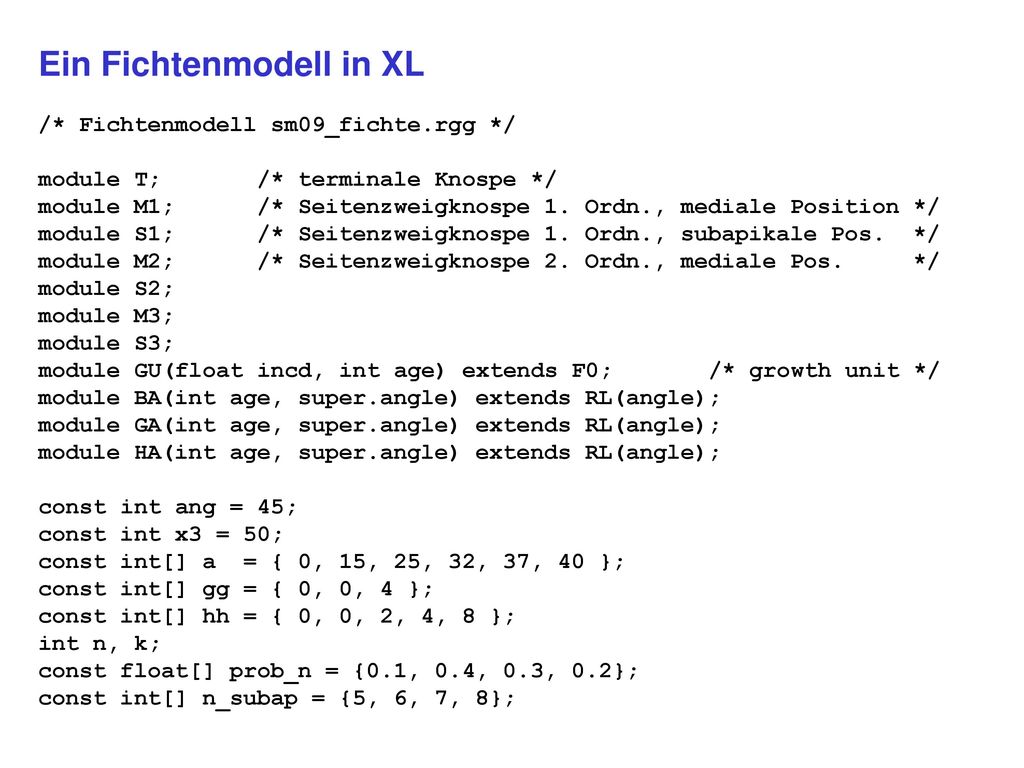 Ein Fichtenmodell in XL

/* Fichtenmodell sm09_fichte.rgg */

module T;       /* terminale Knospe */
module M1;      /* Seitenzweigknospe 1. Ordn., mediale Position */
module S1;      /* Seitenzweigknospe 1. Ordn., subapikale Pos.  */
module M2;      /* Seitenzweigknospe 2. Ordn., mediale Pos.     */
module S2;
module M3;
module S3;
module GU(float incd, int age) extends F0;      /* growth unit */
module BA(int age, super.angle) extends RL(angle);
module GA(int age, super.angle) extends RL(angle);
module HA(int age, super.angle) extends RL(angle);

const int ang = 45;
const int x3 = 50;
const int[] a  = { 0, 15, 25, 32, 37, 40 };
const int[] gg = { 0, 0, 4 };
const int[] hh = { 0, 0, 2, 4, 8 };
int n, k;
const float[] prob_n = {0.1, 0.4, 0.3, 0.2};
const int[] n_subap = {5, 6, 7, 8};